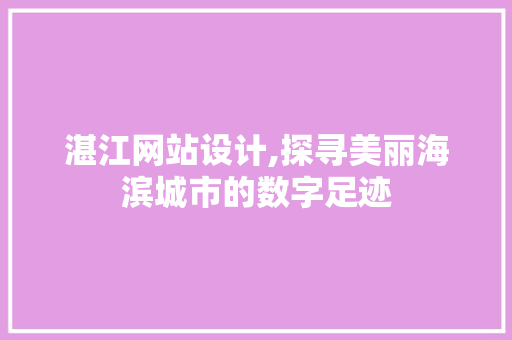 湛江网站设计,探寻美丽海滨城市的数字足迹